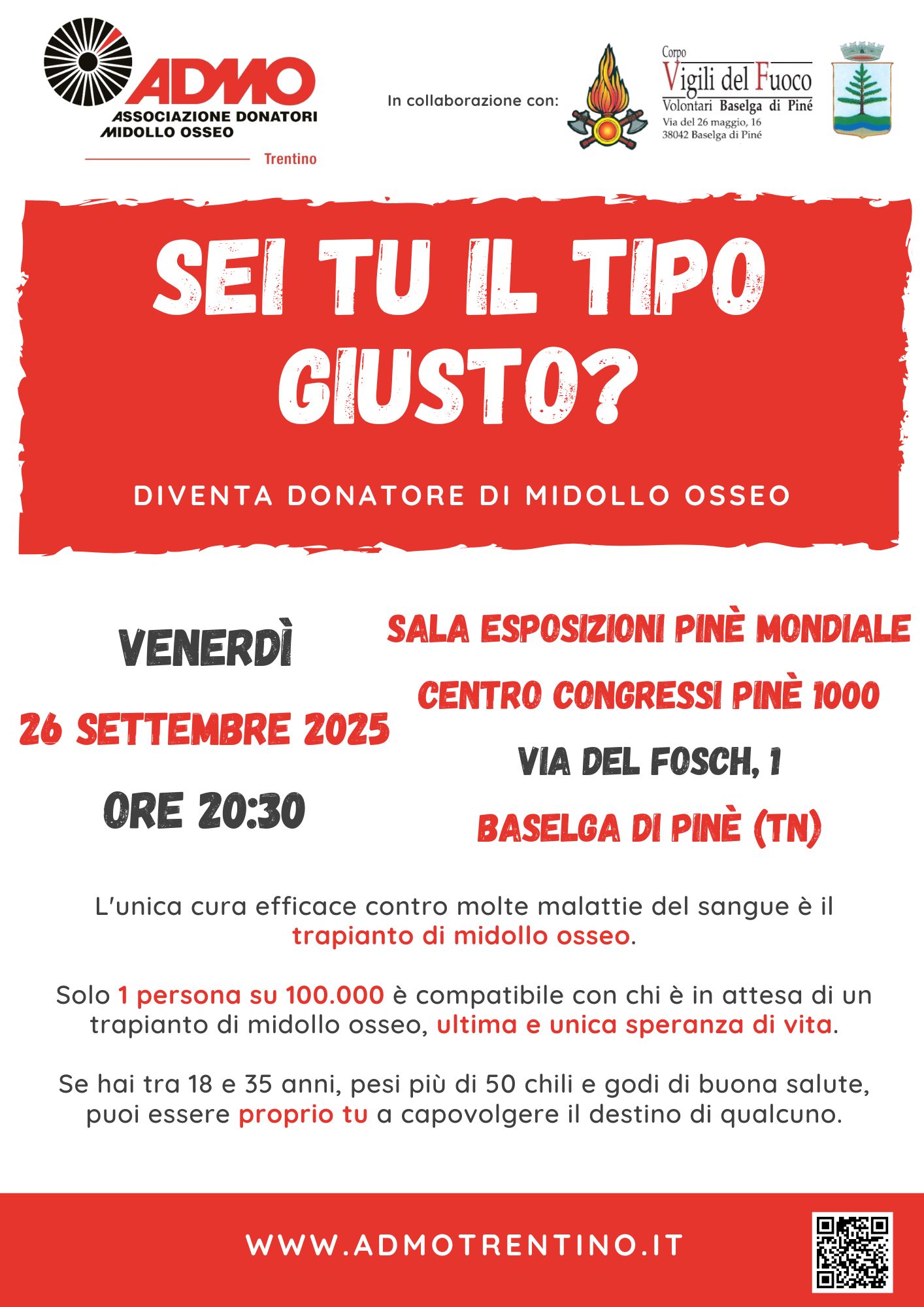 ADMO
ASSOCIAZIONE DONATORI
MIDOLLO OSSEO
Trentino

In collaborazione con:

Corpo
Vigili del Fuoco
Volontari Baselga di Piné
Via del 26 maggio, 16
38042 Baselga di Piné

SEI TU IL TIPO GIUSTO?

DIVENTA DONATORE DI MIDOLLO OSSEO

VENERDÌ
26 SETTEMBRE 2025
ORE 20:30

SALA ESPOSIZIONI PINÈ MONDIALE
CENTRO CONGRESSI PINÈ 1000
VIA DEL FOSCH, 1
BASELGA DI PINÈ (TN)

L'unica cura efficace contro molte malattie del sangue è il trapianto di midollo osseo.

Solo 1 persona su 100.000 è compatibile con chi è in attesa di un trapianto di midollo osseo, ultima e unica speranza di vita.

Se hai tra 18 e 35 anni, pesi più di 50 chili e godi di buona salute, puoi essere proprio tu a capovolgere il destino di qualcuno.

WWW.ADMOTRENTINO.IT